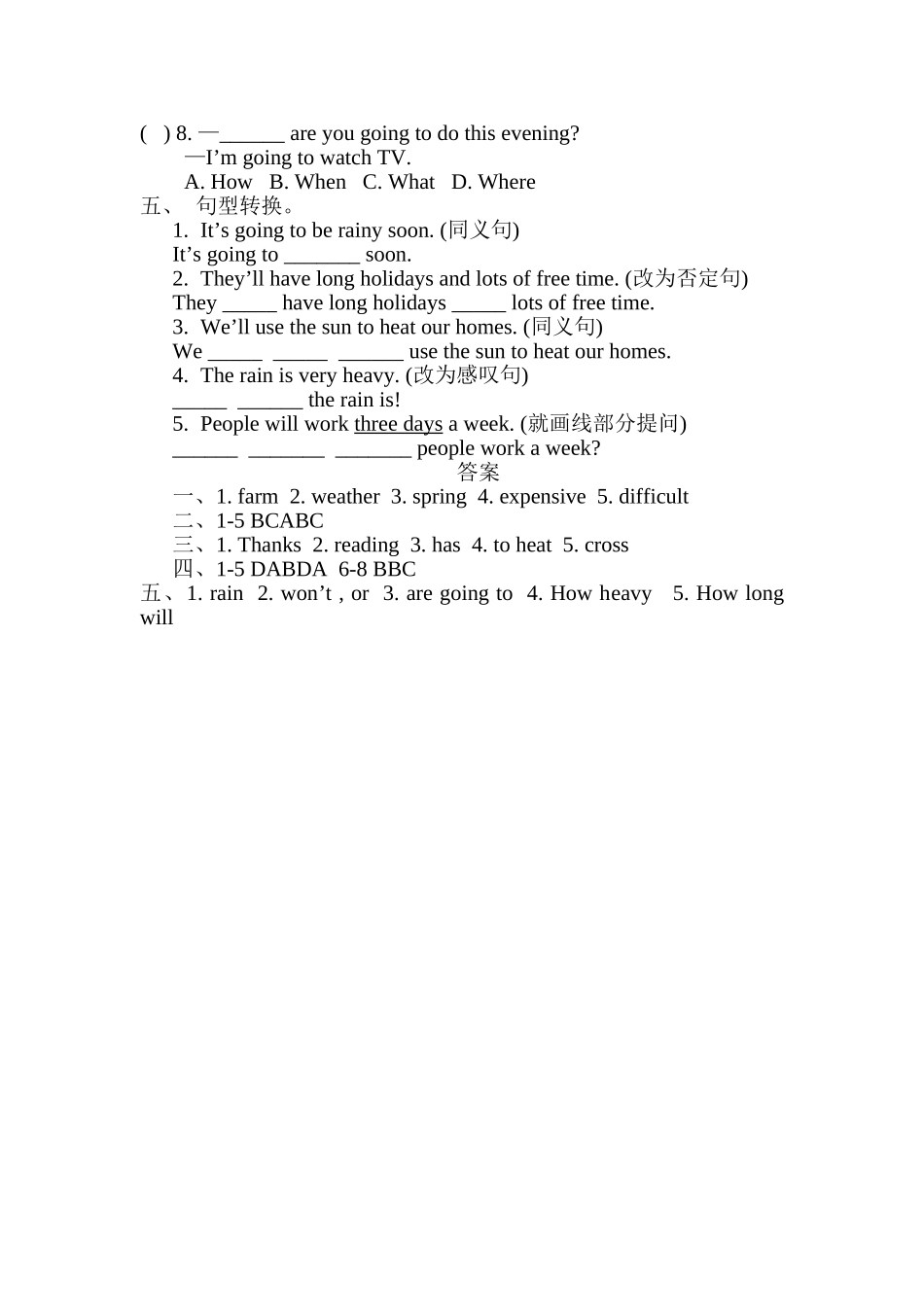 ( ) 8. —______ are you going to do this evening?
—I’m going to watch TV.
A. How B. When C. What D. Where
五、 句型转换。
1. It’s going to be rainy soon. (同义句)
It’s going to _______ soon.
2. They’ll have long holidays and lots of free time. (改为否定句)
They _____ have long holidays _____ lots of free time.
3. We’ll use the sun to heat our homes. (同义句)
We _____ _____ ______ use the sun to heat our homes.
4. The rain is very heavy. (改为感叹句)
_____ ______ the rain is!
5. People will work three days a week. (就画线部分提问)
______ _______ _______ people work a week?
答案
一、1. farm 2. weather 3. spring 4. expensive 5. difficult
二、1-5 BCABC
三、1. Thanks 2. reading 3. has 4. to heat 5. cross
四、1-5 DABDA 6-8 BBC
五、1. rain 2. won’t , or 3. are going to 4. How heavy 5. How long will